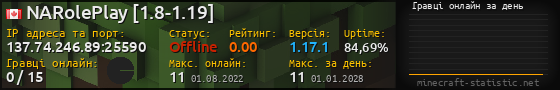 NARolePlay [1.8-1.19]

IP адреса та порт:
137.74.246.89:25590

Статус:
Offline

Рейтинг:
0.00

Версія:
1.17.1

Uptime:
84,69%

Гравці онлайн:
0 / 15

Макс. онлайн:
11 01.08.2022

Макс. за день:
11 01.01.2028

Гравці онлайн за день

minecraft-statistic.net